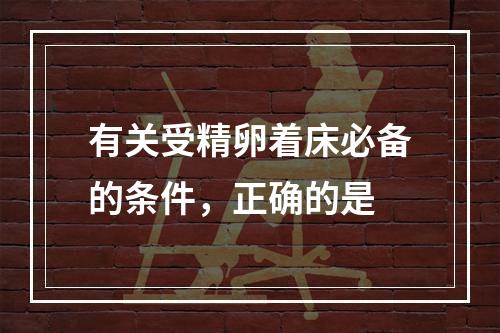 有关受精卵着床必备的条件，正确的是